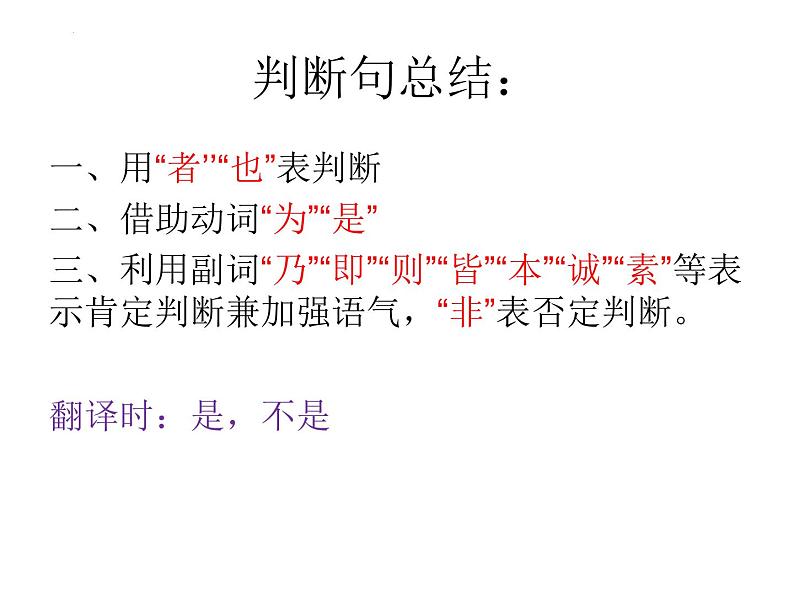 判断句总结：

一、用“者”“也”表判断

二、借助动词“为”“是”

三、利用副词“乃”“即”“则”“皆”“本”“诚”“素”等表示肯定判断兼加强语气，“非”表否定判断。

翻译时：是，不是